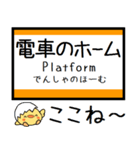 電車のホーム
Platform
でんしゃのほーむ

ここね～